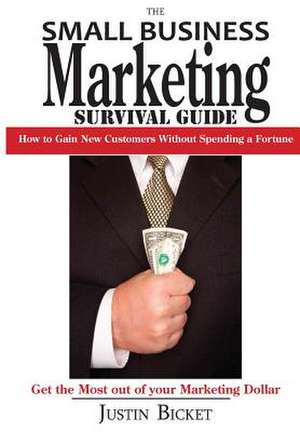 THE
SMALL BUSINESS
Marketing
SURVIVAL GUIDE

How to Gain New Customers Without Spending a Fortune

Get the Most out of your Marketing Dollar

JUSTIN BICKET